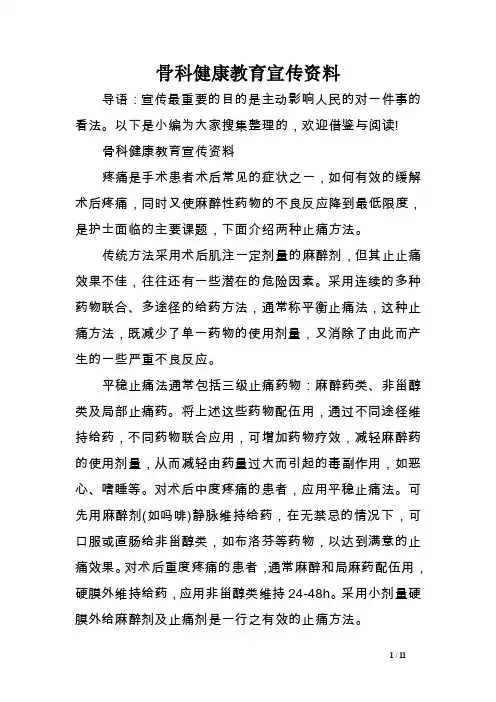 骨科健康教育宣传资料

导语：宣传最重要的目的是主动影响人民的对一件事的看法。以下是小编为大家搜集整理的，欢迎借鉴与阅读!

骨科健康教育宣传资料

疼痛是手术患者术后常见的症状之一，如何有效的缓解术后疼痛，同时又使麻醉性药物的不良反应降到最低限度，是护士面临的主要课题，下面介绍两种止痛方法。

传统方法采用术后肌注一定剂量的麻醉剂，但其止止痛效果不佳，往往还有一些潜在的危险因素。采用连续的多种药物联合、多途径的给药方法，通常称平衡止痛法，这种止痛方法，既减少了单一药物的使用剂量，又消除了由此而产生的一些严重不良反应。

平稳止痛法通常包括三级止痛药物：麻醉药类、非甾醇类及局部止痛药。将上述这些药物配伍用，通过不同途径维持给药，不同药物联合应用，可增加药物疗效，减轻麻醉药的使用剂量，从而减轻由药量过大而引起的毒副作用，如恶心、嗜睡等。对术后中度疼痛的患者，应用平稳止痛法。可先用麻醉剂(如吗啡)静脉维持给药，在无禁忌的情况下，可口服或直肠给非甾醇类，如布洛芬等药物，以达到满意的止痛效果。对术后重度疼痛的患者，通常麻醉和局麻药配伍用，硬膜外维持给药，应用非甾醇类维持 24-48h。采用小剂量硬膜外给麻醉剂及止痛剂是一行之有效的止痛方法。

1 / 11